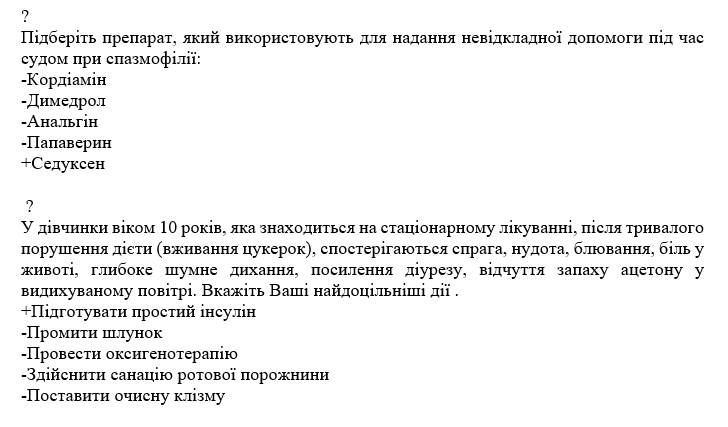 ?
Підберіть препарат, який використовують для надання невідкладної допомоги під час судом при спазмофілії:
-Кордіамін
-Димедрол
-Анальгін
-Папаверин
+Седуксен

?
У дівчинки віком 10 років, яка знаходиться на стаціонарному лікуванні, після тривалого порушення дієти (вживання цукерок), спостерігаються спрага, нудота, блювання, біль у животі, глибоке шумне дихання, посилення діурезу, відчуття запаху ацетону у видихуваному повітрі. Вкажіть Ваші найдоцільніші дії .
+Підготувати простий інсулін
-Промити шлунок
-Провести оксигенотерапію
-Здійснити санацію ротової порожнини
-Поставити очисну клізму